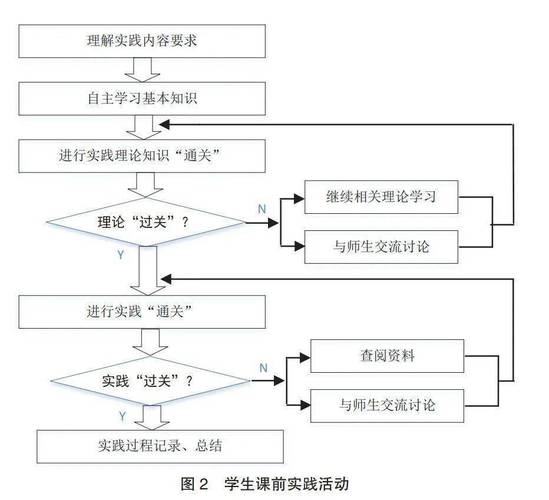 理解实践内容要求

自主学习基本知识

进行实践理论知识“通关”

理论“过关”？

N

继续相关理论学习

与师生交流讨论

Y

进行实践“通关”

实践“过关”？

N

查阅资料

与师生交流讨论

Y

实践过程记录、总结

图 2　学生课前实践活动